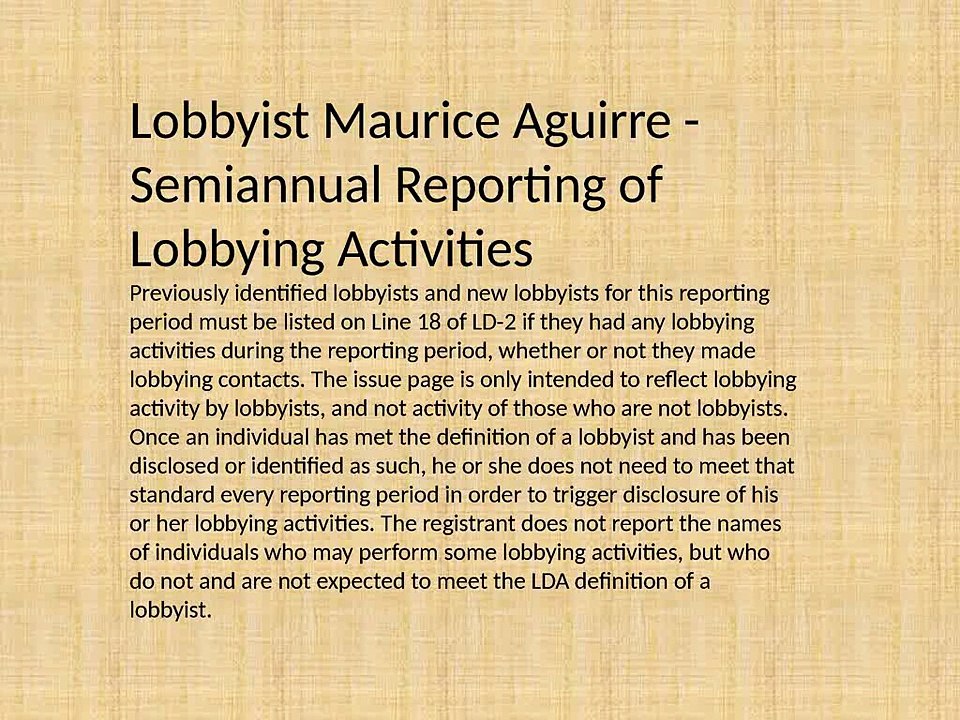 Lobbyist Maurice Aguirre - Semiannual Reporting of Lobbying Activities

Previously identified lobbyists and new lobbyists for this reporting period must be listed on Line 18 of LD-2 if they had any lobbying activities during the reporting period, whether or not they made lobbying contacts. The issue page is only intended to reflect lobbying activity by lobbyists, and not activity of those who are not lobbyists. Once an individual has met the definition of a lobbyist and has been disclosed or identified as such, he or she does not need to meet that standard every reporting period in order to trigger disclosure of his or her lobbying activities. The registrant does not report the names of individuals who may perform some lobbying activities, but who do not and are not expected to meet the LDA definition of a lobbyist.